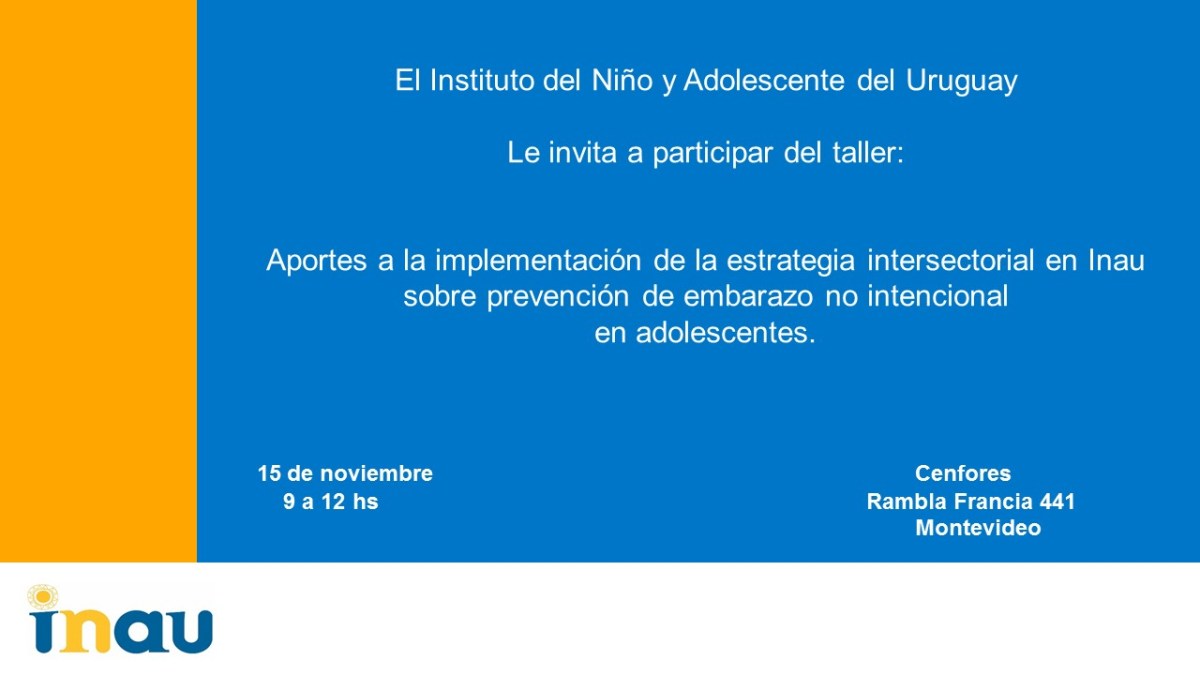 El Instituto del Niño y Adolescente del Uruguay

Le invita a participar del taller:

Aportes a la implementación de la estrategia intersectorial en Inau sobre prevención de embarazo no intencional en adolescentes.

15 de noviembre
9 a 12 hs

Cenfores
Rambla Francia 441
Montevideo

inau